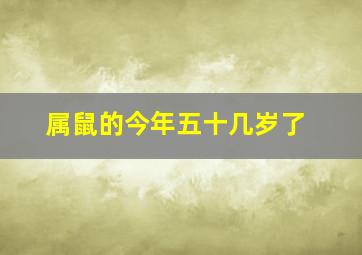 属鼠的今年五十几岁了